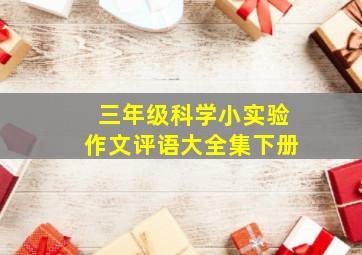 三年级科学小实验
作文评语大全集下册